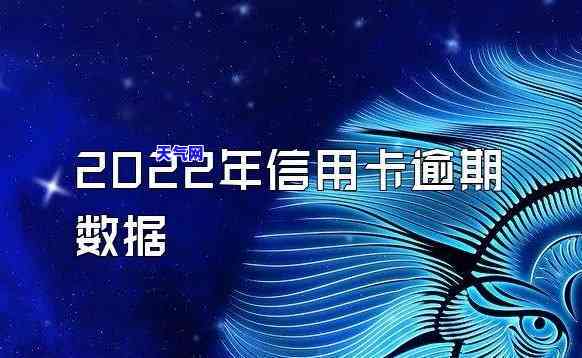 天气网

2022年信用卡逾期数据